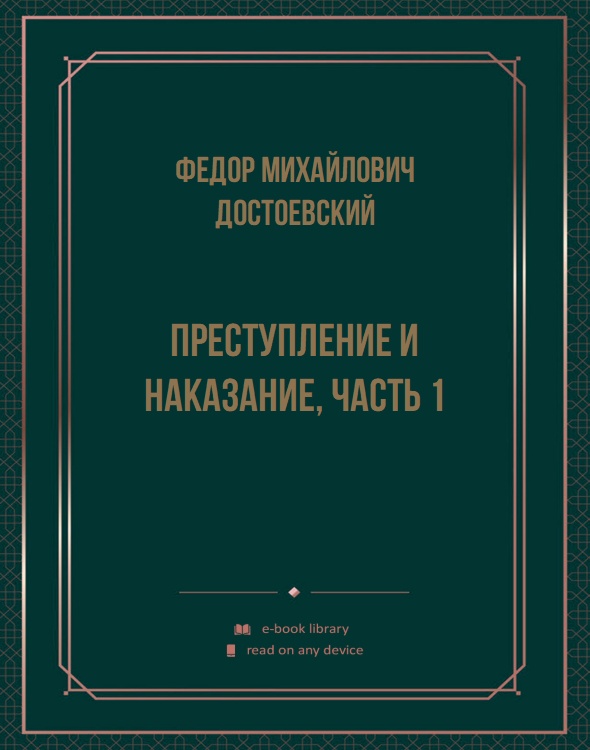 ФЕДОР МИХАЙЛОВИЧ ДОСТОЕВСКИЙ

ПРЕСТУПЛЕНИЕ И НАКАЗАНИЕ, ЧАСТЬ 1

e-book library
read on any device